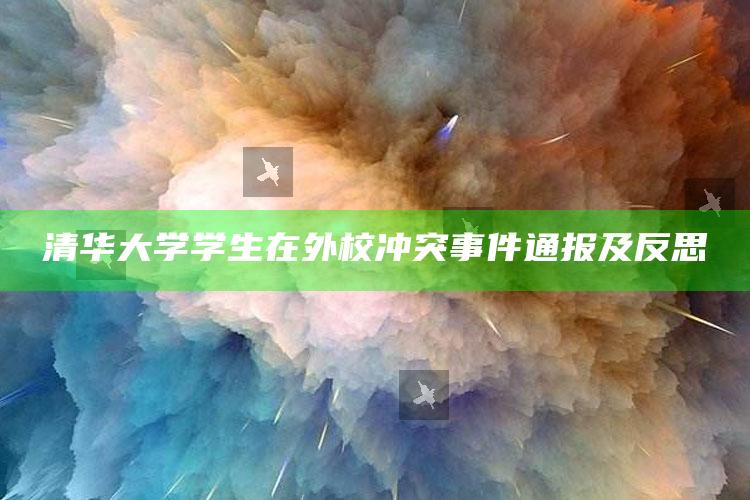 清华大学学生在外校冲突事件通报及反思